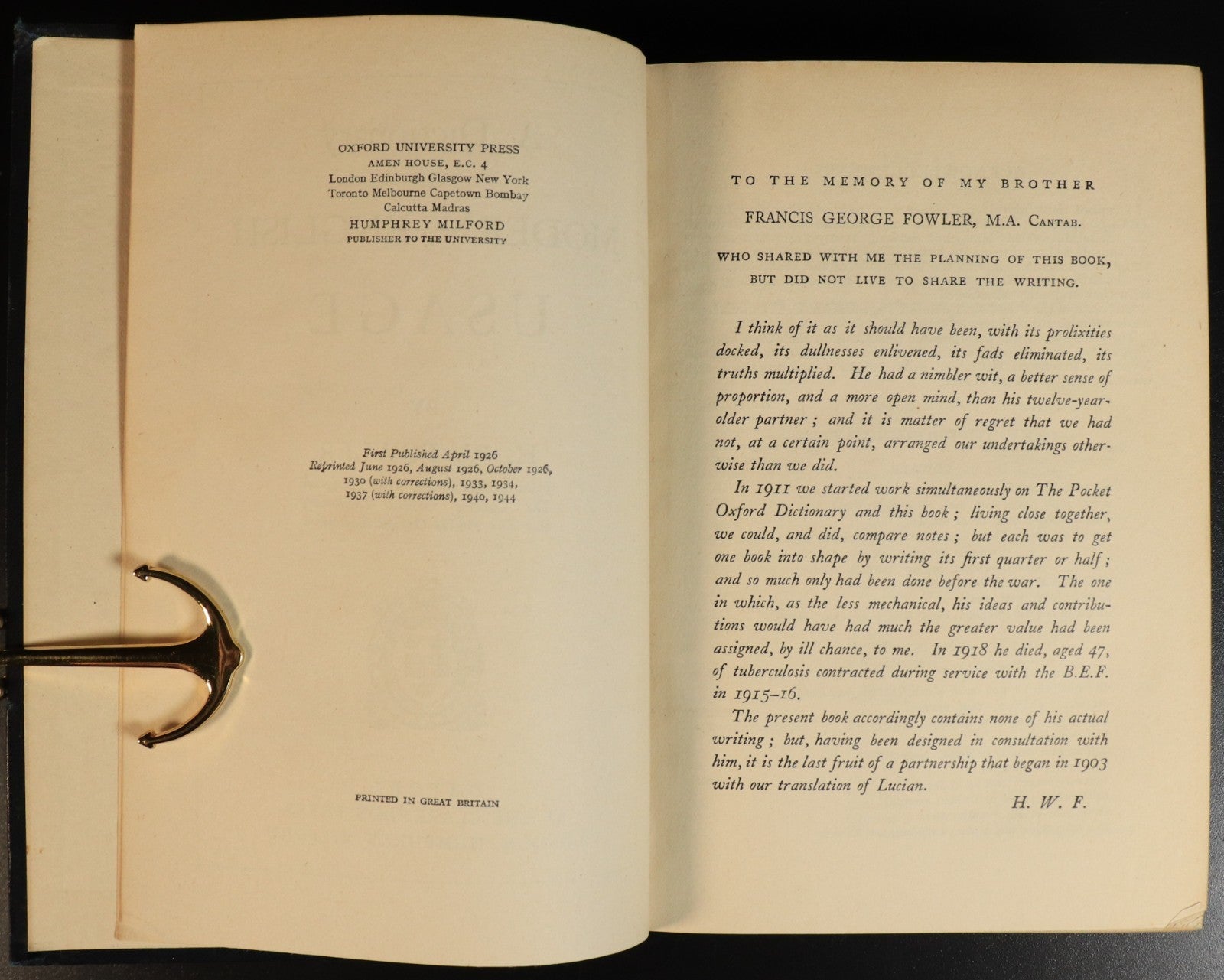 OXFORD UNIVERSITY PRESS
AMEN HOUSE, E.C. 4
London Edinburgh Glasgow New York
Toronto Melbourne Capetown Bombay
Calcutta Madras
HUMPHREY MILFORD
PUBLISHER TO THE UNIVERSITY

First Published April 1926
Reprinted June 1926, August 1926, October 1926,
1930 (with corrections), 1933, 1934,
1937 (with corrections), 1940, 1944

PRINTED IN GREAT BRITAIN

TO THE MEMORY OF MY BROTHER
FRANCIS GEORGE FOWLER, M.A. CANTAB.
WHO SHARED WITH ME THE PLANNING OF THIS BOOK,
BUT DID NOT LIVE TO SHARE THE WRITING.

I think of it as it should have been, with its prolixities docked, its dullnesses enlivened, its fads eliminated, its truths multiplied. He had a nimbler wit, a better sense of proportion, and a more open mind, than his twelve-year-older partner; and it is matter of regret that we had not, at a certain point, arranged our undertakings otherwise than we did.

In 1911 we started work simultaneously on The Pocket Oxford Dictionary and this book; living close together, we could, and did, compare notes; but each was to get one book into shape by writing its first quarter or half; and so much only had been done before the war. The one in which, as the less mechanical, his ideas and contributions would have had much the greater value had been assigned, by ill chance, to me. In 1918 he died, aged 47, of tuberculosis contracted during service with the B.E.F. in 1915–16.

The present book accordingly contains none of his actual writing; but, having been designed in consultation with him, it is the last fruit of a partnership that began in 1903 with our translation of Lucian.

H. W. F.